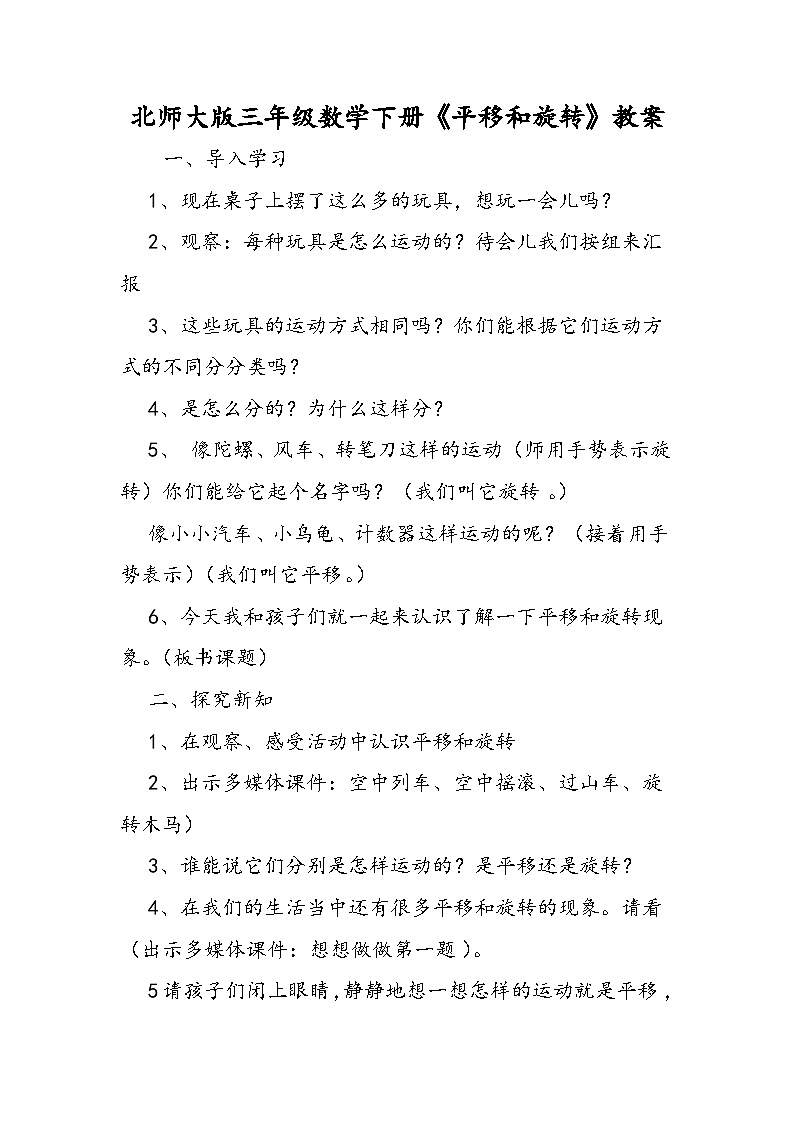 北师大版三年级数学下册《平移和旋转》教案

一、导入学习

1、现在桌子上摆了这么多的玩具，想玩一会儿吗？

2、观察：每种玩具是怎么运动的？待会儿我们按组来汇报

3、这些玩具的运动方式相同吗？你们能根据它们运动方式的不同分分类吗？

4、是怎么分的？为什么这样分？

5、 像陀螺、风车、转笔刀这样的运动（师用手势表示旋转）你们能给它起个名字吗？（我们叫它旋转 。）

像小小汽车、小乌龟、计数器这样运动的呢？（接着用手势表示）（我们叫它平移。）

6、今天我和孩子们就一起来认识了解一下平移和旋转现象。（板书课题）

二、探究新知

1、在观察、感受活动中认识平移和旋转

2、出示多媒体课件：空中列车、空中摇滚、过山车、旋转木马）

3、谁能说它们分别是怎样运动的？是平移还是旋转？

4、在我们的生活当中还有很多平移和旋转的现象。请看（出示多媒体课件：想想做做第一题）。

5请孩子们闭上眼睛，静静地想一想怎样的运动就是平移，